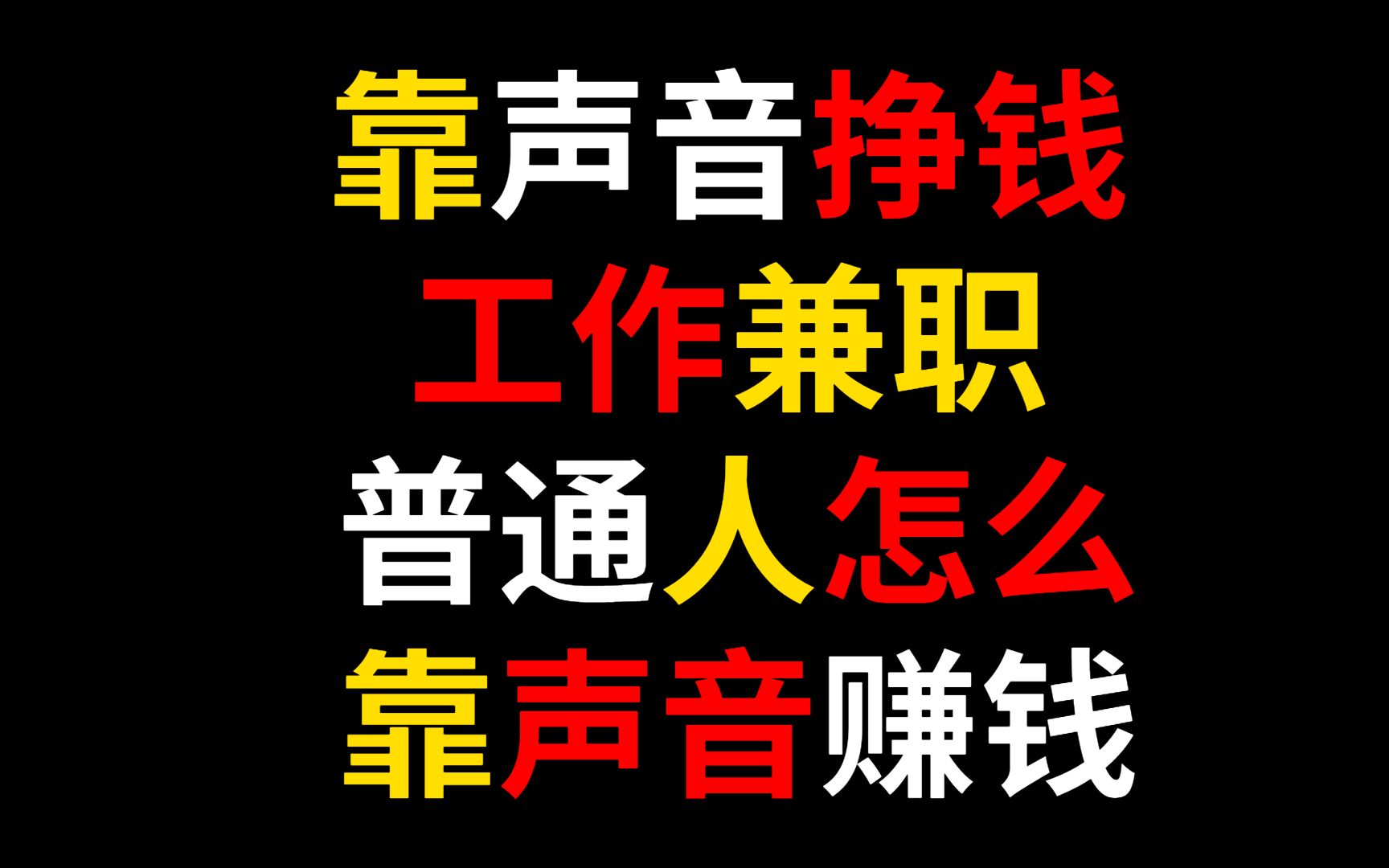 靠声音挣钱
工作兼职
普通人怎么
靠声音赚钱